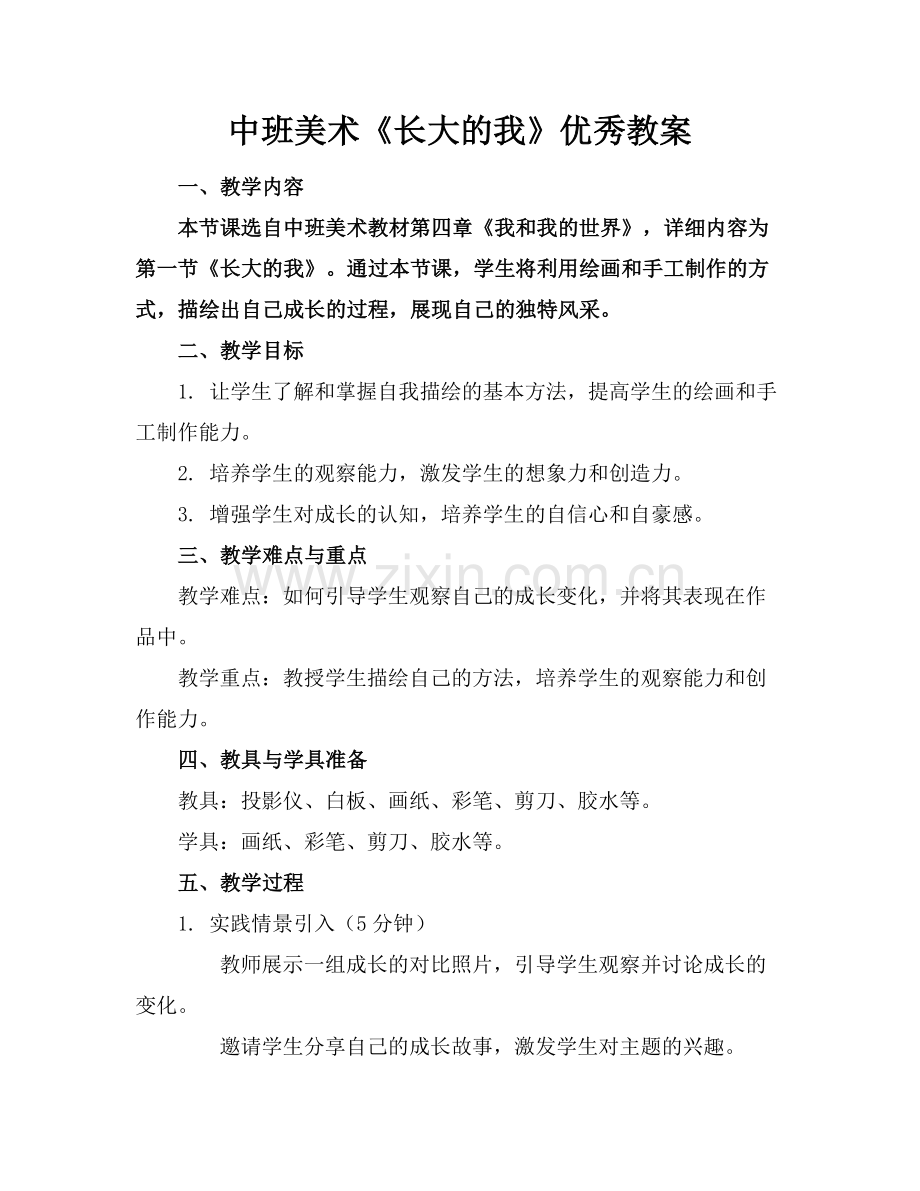 中班美术《长大的我》优秀教案

一、教学内容

本节课选自中班美术教材第四章《我和我的世界》，详细内容为第一节《长大的我》。通过本节课，学生将利用绘画和手工制作的方式，描绘出自己成长的过程，展现自己的独特风采。

二、教学目标

1. 让学生了解和掌握自我描绘的基本方法，提高学生的绘画和手工制作能力。

2. 培养学生的观察能力，激发学生的想象力和创造力。

3. 增强学生对成长的认知，培养学生的自信心和自豪感。

三、教学难点与重点

教学难点：如何引导学生观察自己的成长变化，并将其表现在作品中。

教学重点：教授学生描绘自己的方法，培养学生的观察能力和创作能力。

四、教具与学具准备

教具：投影仪、白板、画纸、彩笔、剪刀、胶水等。

学具：画纸、彩笔、剪刀、胶水等。

五、教学过程

1. 实践情景引入（5分钟）

教师展示一组成长的对比照片，引导学生观察并讨论成长的变化。

邀请学生分享自己的成长故事，激发学生对主题的兴趣。

www.zixin.com.cn